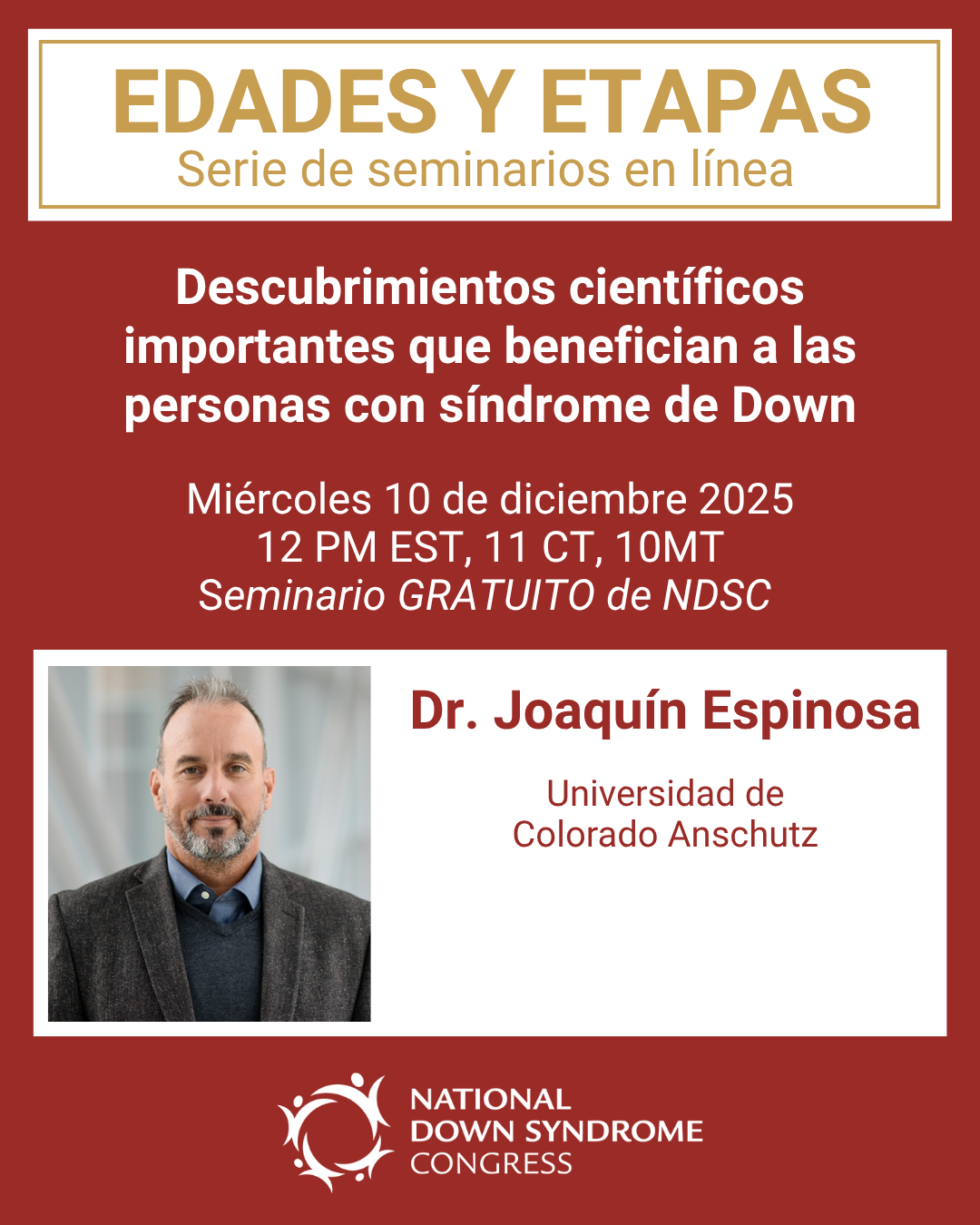 EDADES Y ETAPAS
Serie de seminarios en línea

Descubrimientos científicos importantes que benefician a las personas con síndrome de Down

Miércoles 10 de diciembre 2025
12 PM EST, 11 CT, 10MT
Seminario GRATUITO de NDSC

Dr. Joaquín Espinosa

Universidad de Colorado Anschutz

NATIONAL
DOWN SYNDROME
CONGRESS